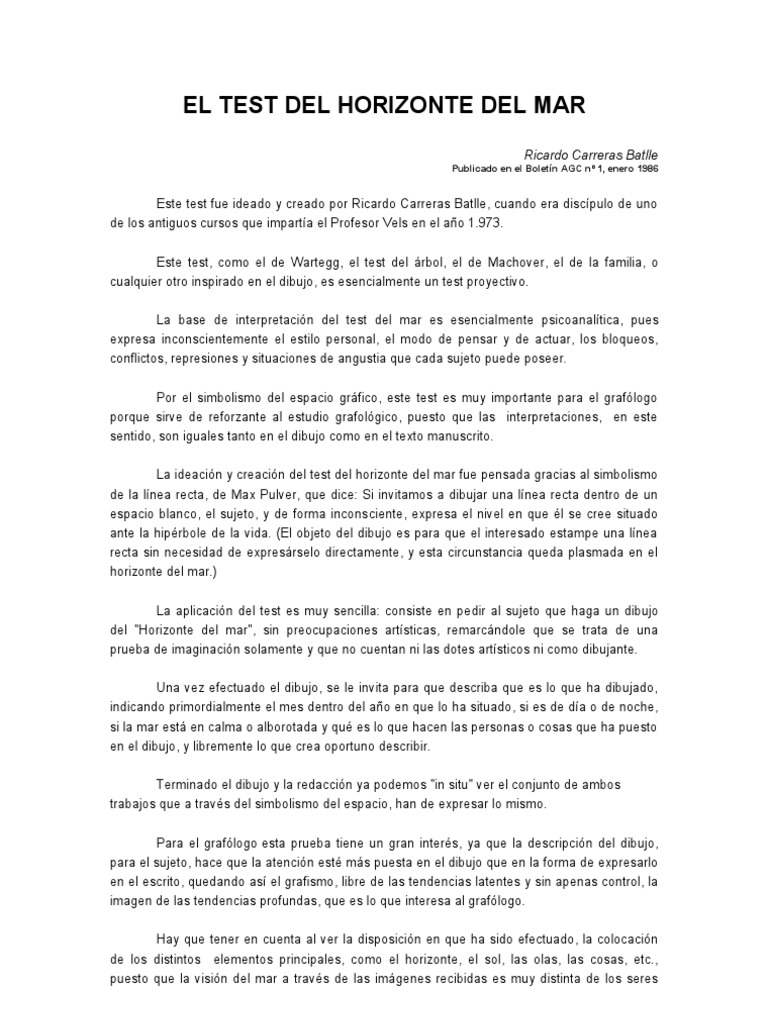 EL TEST DEL HORIZONTE DEL MAR

Ricardo Carreras Batlle
Publicado en el Boletín AGC nº 1, enero 1986

Este test fue ideado y creado por Ricardo Carreras Batlle, cuando era discípulo de uno de los antiguos cursos que impartía el Profesor Vels en el año 1.973.

Este test, como el de Wartegg, el test del árbol, el de Machover, el de la familia, o cualquier otro inspirado en el dibujo, es esencialmente un test proyectivo.

La base de interpretación del test del mar es esencialmente psicoanalítica, pues expresa inconscientemente el estilo personal, el modo de pensar y de actuar, los bloqueos, conflictos, represiones y situaciones de angustia que cada sujeto puede poseer.

Por el simbolismo del espacio gráfico, este test es muy importante para el grafólogo porque sirve de reforzante al estudio grafológico, puesto que las interpretaciones, en este sentido, son iguales tanto en el dibujo como en el texto manuscrito.

La ideación y creación del test del horizonte del mar fue pensada gracias al simbolismo de la línea recta, de Max Pulver, que dice: Si invitamos a dibujar una línea recta dentro de un espacio blanco, el sujeto, y de forma inconsciente, expresa el nivel en que él se cree situado ante la hipérbole de la vida. (El objeto del dibujo es para que el interesado estampe una línea recta sin necesidad de expresárselo directamente, y esta circunstancia queda plasmada en el horizonte del mar.)

La aplicación del test es muy sencilla: consiste en pedir al sujeto que haga un dibujo del "Horizonte del mar", sin preocupaciones artísticas, remarcándole que se trata de una prueba de imaginación solamente y que no cuentan ni las dotes artísticos ni como dibujante.

Una vez efectuado el dibujo, se le invita para que describa que es lo que ha dibujado, indicando primordialmente el mes dentro del año en que lo ha situado, si es de día o de noche, si la mar está en calma o alborotada y qué es lo que hacen las personas o cosas que ha puesto en el dibujo, y libremente lo que crea oportuno describir.

Terminado el dibujo y la redacción ya podemos "in situ" ver el conjunto de ambos trabajos que a través del simbolismo del espacio, han de expresar lo mismo.

Para el grafólogo esta prueba tiene un gran interés, ya que la descripción del dibujo, para el sujeto, hace que la atención esté más puesta en el dibujo que en la forma de expresarlo en el escrito, quedando así el grafismo, libre de las tendencias latentes y sin apenas control, la imagen de las tendencias profundas, que es lo que interesa al grafólogo.

Hay que tener en cuenta al ver la disposición en que ha sido efectuado, la colocación de los distintos elementos principales, como el horizonte, el sol, las olas, las cosas, etc., puesto que la visión del mar a través de las imágenes recibidas es muy distinta de los seres